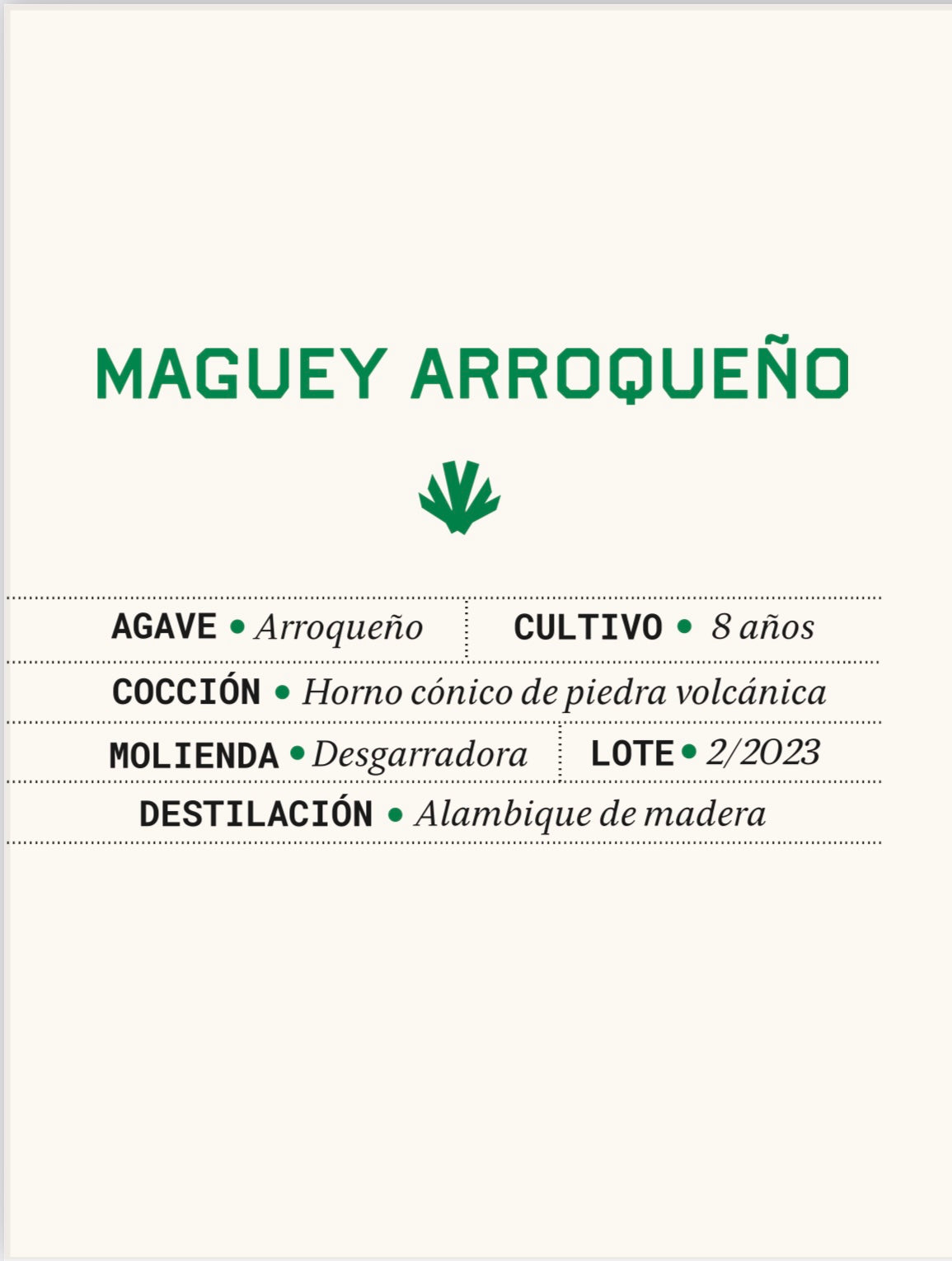 MAGUEY ARROQUEÑO

AGAVE • Arroqueño

CULTIVO • 8 años

COCCIÓN • Horno cónico de piedra volcánica

MOLIENDA • Desgarradora

LOTE • 2/2023

DESTILACIÓN • Alambique de madera